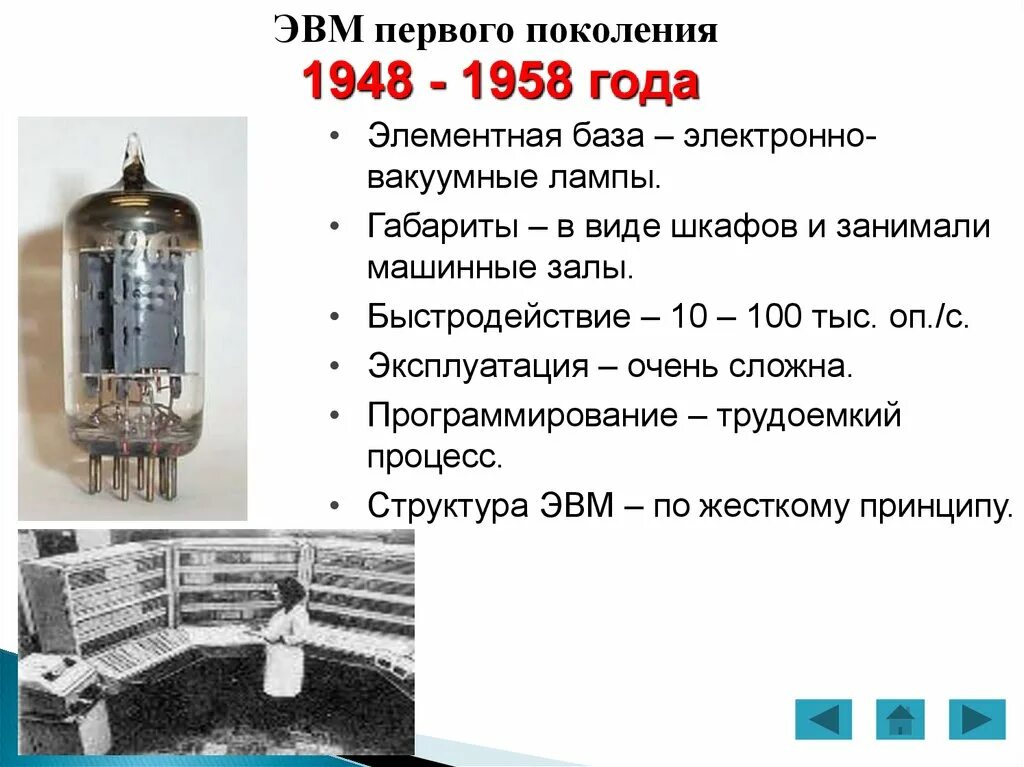 ЭВМ первого поколения
1948 - 1958 года

• Элементная база – электронно-вакуумные лампы.
• Габариты – в виде шкафов и занимали машинные залы.
• Быстродействие – 10 – 100 тыс. оп./с.
• Эксплуатация – очень сложна.
• Программирование – трудоемкий процесс.
• Структура ЭВМ – по жесткому принципу.